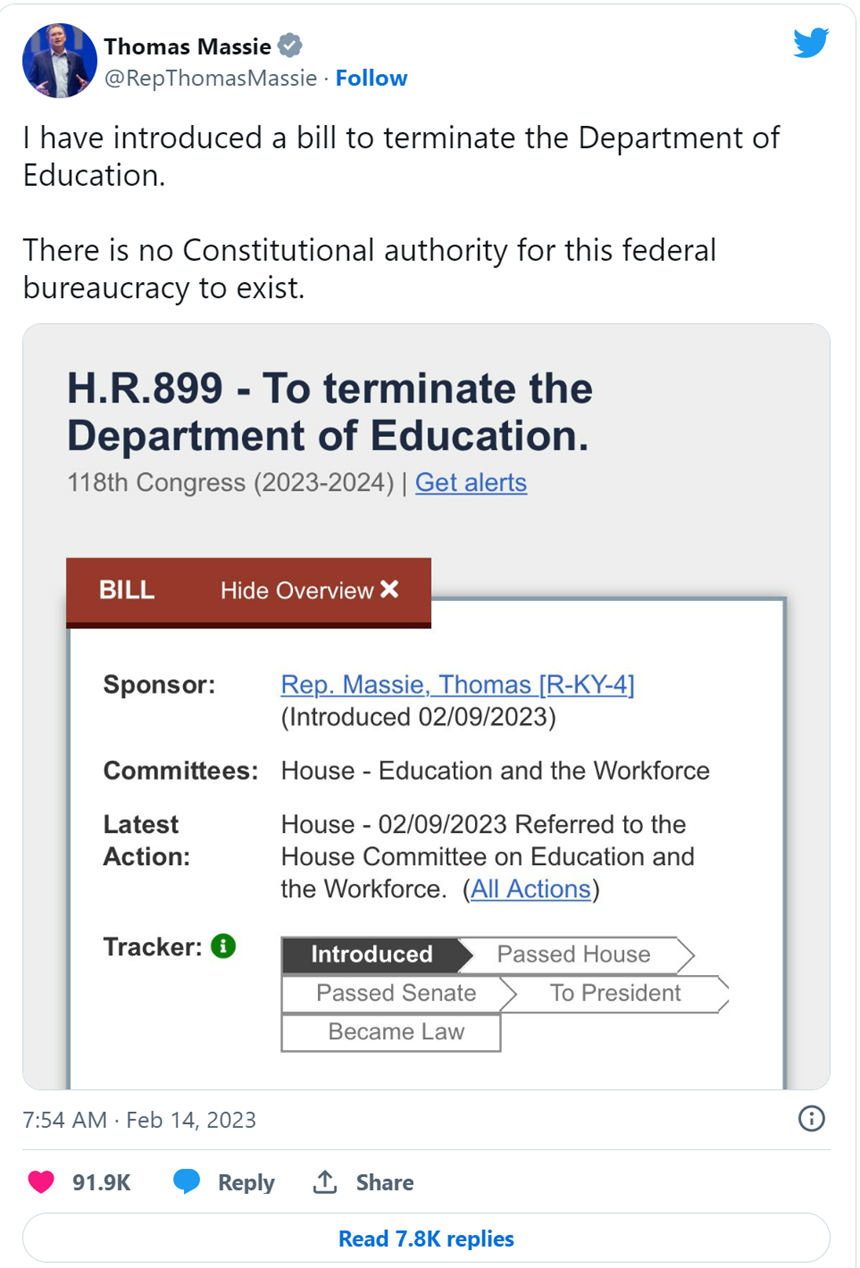 Thomas Massie
@RepThomasMassie · Follow

I have introduced a bill to terminate the Department of Education.

There is no Constitutional authority for this federal bureaucracy to exist.

H.R.899 - To terminate the Department of Education.
118th Congress (2023-2024) | Get alerts

BILL Hide Overview ✕

Sponsor: Rep. Massie, Thomas [R-KY-4] (Introduced 02/09/2023)

Committees: House - Education and the Workforce

Latest Action: House - 02/09/2023 Referred to the House Committee on Education and the Workforce. (All Actions)

Tracker:
Introduced
Passed House
Passed Senate
To President
Became Law

7:54 AM · Feb 14, 2023

91.9K Reply Share

Read 7.8K replies